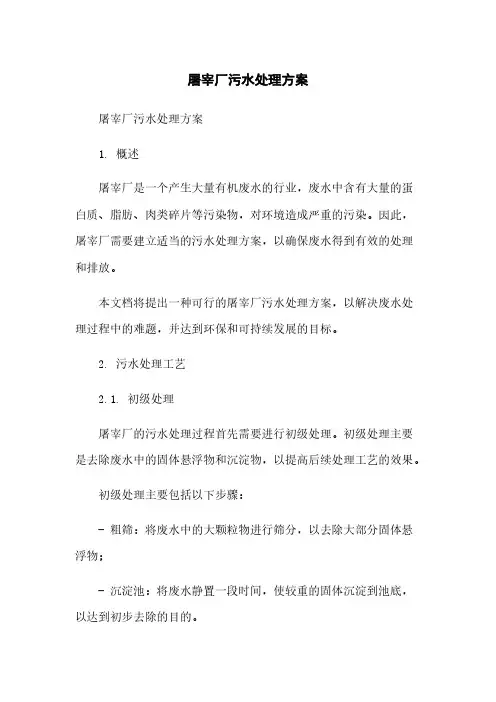 屠宰厂污水处理方案

屠宰厂污水处理方案

1. 概述

屠宰厂是一个产生大量有机废水的行业，废水中含有大量的蛋白质、脂肪、肉类碎片等污染物，对环境造成严重的污染。因此，屠宰厂需要建立适当的污水处理方案，以确保废水得到有效的处理和排放。

本文档将提出一种可行的屠宰厂污水处理方案，以解决废水处理过程中的难题，并达到环保和可持续发展的目标。

2. 污水处理工艺

2.1. 初级处理

屠宰厂的污水处理过程首先需要进行初级处理。初级处理主要是去除废水中的固体悬浮物和沉淀物，以提高后续处理工艺的效果。

初级处理主要包括以下步骤：

- 粗筛：将废水中的大颗粒物进行筛分，以去除大部分固体悬浮物；

- 沉淀池：将废水静置一段时间，使较重的固体沉淀到池底，以达到初步去除的目的。